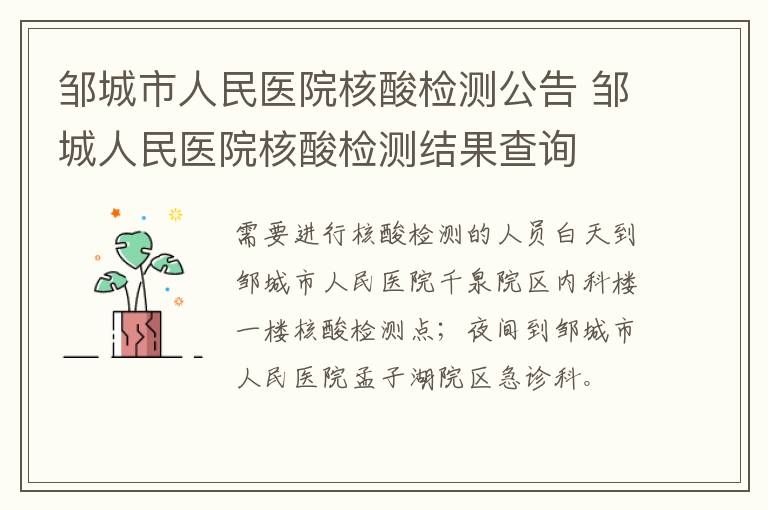 邹城市人民医院核酸检测公告 邹城人民医院核酸检测结果查询

需要进行核酸检测的人员白天到邹城市人民医院千泉院区内科楼一楼核酸检测点；夜间到邹城市人民医院孟子湖院区急诊科。